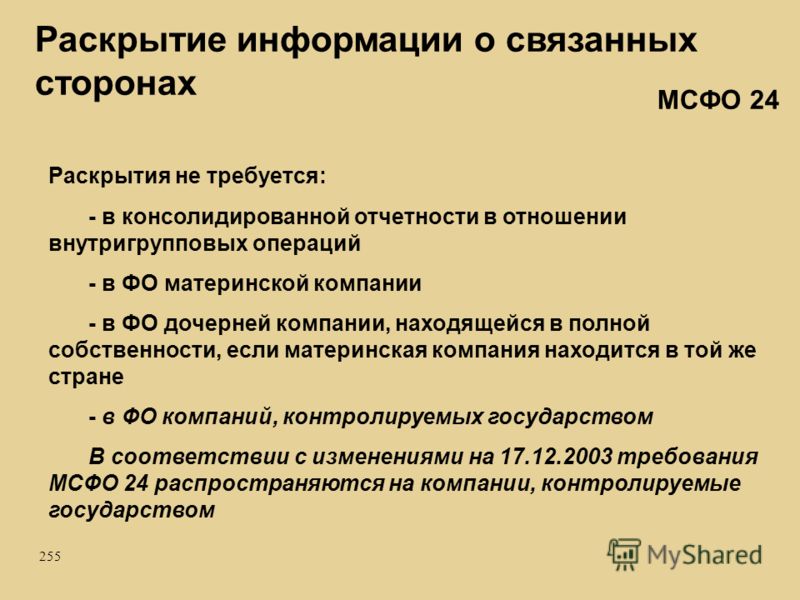 Раскрытие информации о связанных сторонах

МСФО 24

Раскрытия не требуется:

- в консолидированной отчетности в отношении внутригрупповых операций

- в ФО материнской компании

- в ФО дочерней компании, находящейся в полной собственности, если материнская компания находится в той же стране

- в ФО компаний, контролируемых государством

В соответствии с изменениями на 17.12.2003 требования МСФО 24 распространяются на компании, контролируемые государством

255

MyShared